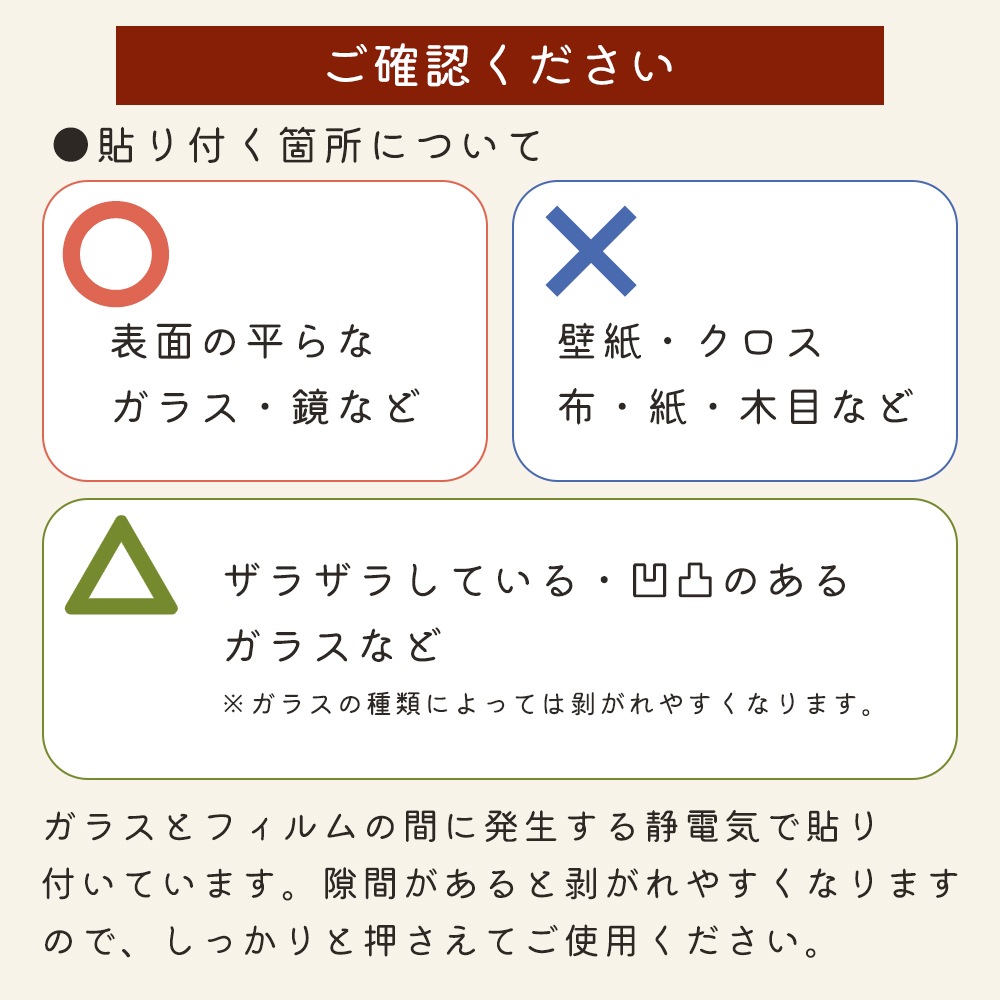 ご確認ください

●貼り付く箇所について

表面の平らな
ガラス・鏡など

壁紙・クロス
布・紙・木目など

ザラザラしている・凹凸のある
ガラスなど
※ガラスの種類によっては剥がれやすくなります。

ガラスとフィルムの間に発生する静電気で貼り付いています。隙間があると剥がれやすくなりますので、しっかりと押さえてご使用ください。